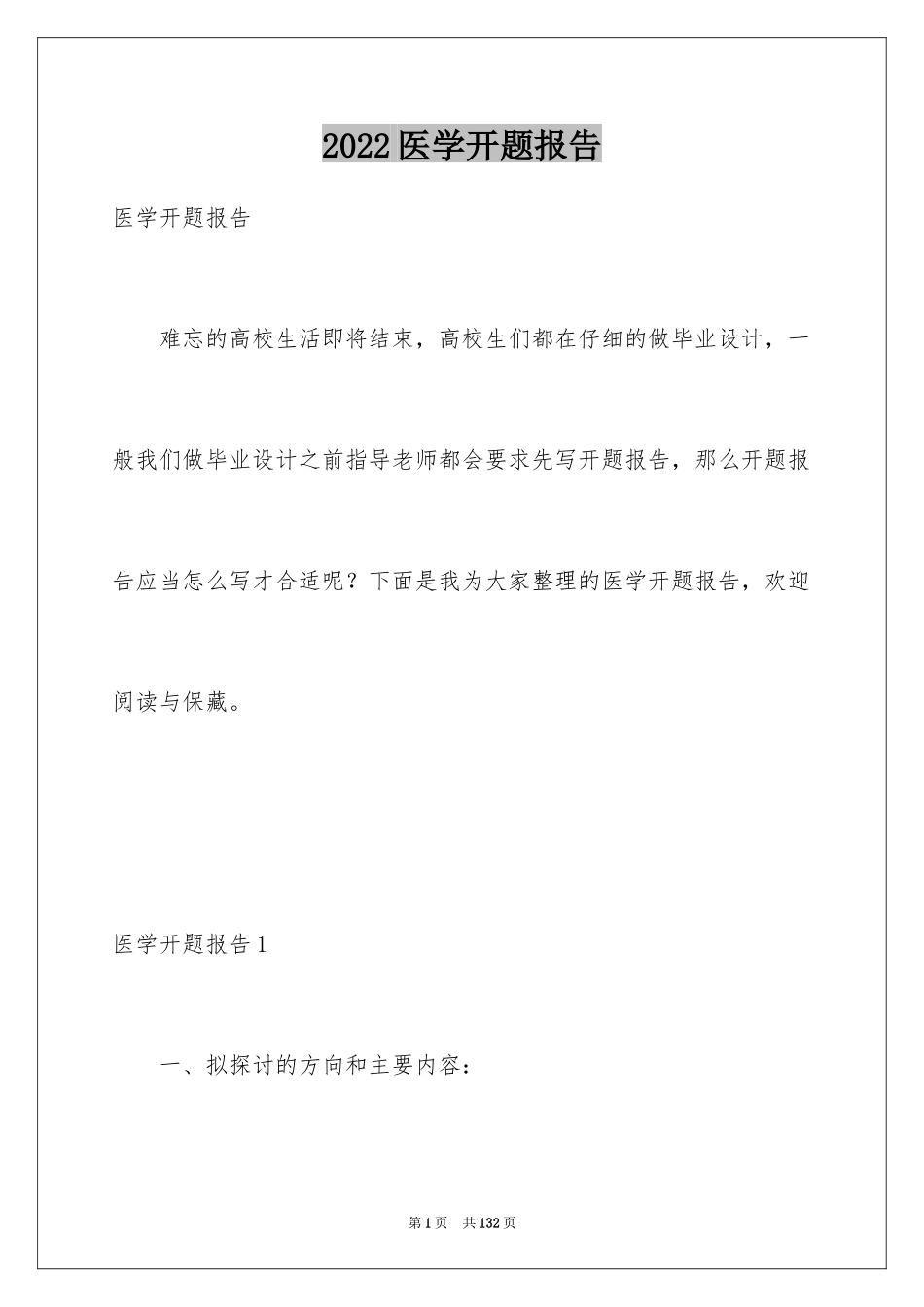 2022医学开题报告

医学开题报告

难忘的高校生活即将结束，高校生们都在仔细的做毕业设计，一般我们做毕业设计之前指导老师都会要求先写开题报告，那么开题报告应当怎么写才合适呢？下面是我为大家整理的医学开题报告，欢迎阅读与保藏。

医学开题报告1

一、拟探讨的方向和主要内容：

第1页　共132页